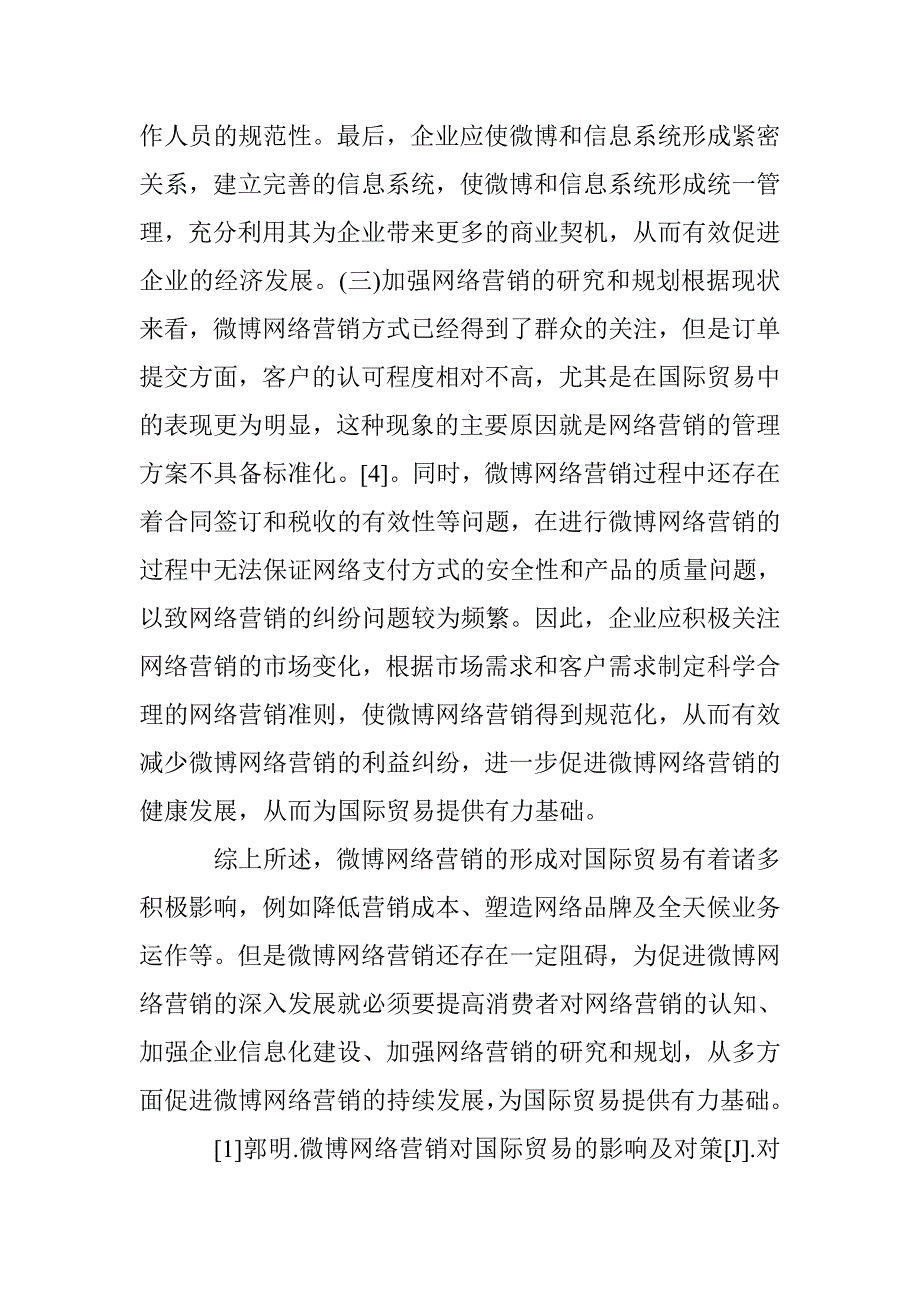 作人员的规范性。最后，企业应使微博和信息系统形成紧密关系，建立完善的信息系统，使微博和信息系统形成统一管理，充分利用其为企业带来更多的商业契机，从而有效促进企业的经济发展。(三)加强网络营销的研究和规划根据现状来看，微博网络营销方式已经得到了群众的关注，但是订单提交方面，客户的认可程度相对不高，尤其是在国际贸易中的表现更为明显，这种现象的主要原因就是网络营销的管理方案不具备标准化。[4]。同时，微博网络营销过程中还存在着合同签订和税收的有效性等问题，在进行微博网络营销的过程中无法保证网络支付方式的安全性和产品的质量问题，以致网络营销的纠纷问题较为频繁。因此，企业应积极关注网络营销的市场变化，根据市场需求和客户需求制定科学合理的网络营销准则，使微博网络营销得到规范化，从而有效减少微博网络营销的利益纠纷，进一步促进微博网络营销的健康发展，从而为国际贸易提供有力基础。

综上所述，微博网络营销的形成对国际贸易有着诸多积极影响，例如降低营销成本、塑造网络品牌及全天候业务运作等。但是微博网络营销还存在一定阻碍，为促进微博网络营销的深入发展就必须要提高消费者对网络营销的认知、加强企业信息化建设、加强网络营销的研究和规划，从多方面促进微博网络营销的持续发展，为国际贸易提供有力基础。

[1]郭明.微博网络营销对国际贸易的影响及对策[J].对